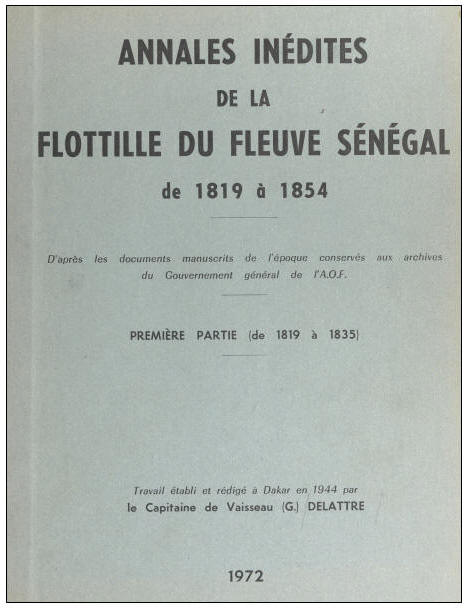 ANNALES INÉDITES
DE LA
FLOTTILLE DU FLEUVE SÉNÉGAL
de 1819 à 1854

D'après les documents manuscrits de l'époque conservés aux archives du Gouvernement général de l'A.O.F.

PREMIÈRE PARTIE (de 1819 à 1835)

Travail établi et rédigé à Dakar en 1944 par
le Capitaine de Vaisseau (G.) DELATTRE

1972